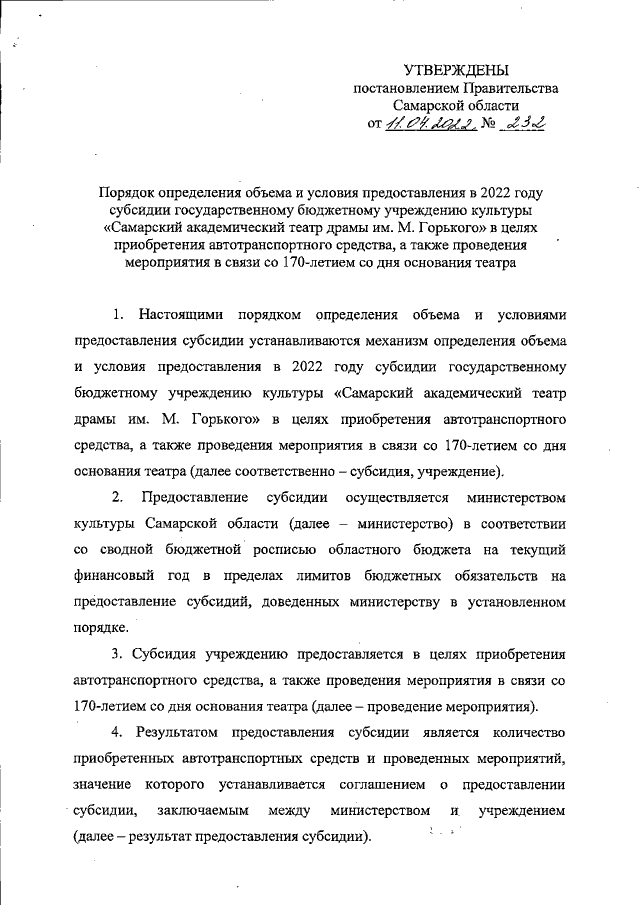 УТВЕРЖДЕНЫ
постановлением Правительства
Самарской области
от 11.04.2022 № 232

Порядок определения объема и условия предоставления в 2022 году субсидии государственному бюджетному учреждению культуры «Самарский академический театр драмы им. М. Горького» в целях приобретения автотранспортного средства, а также проведения мероприятия в связи со 170-летием со дня основания театра

1. Настоящими порядком определения объема и условиями предоставления субсидии устанавливаются механизм определения объема и условия предоставления в 2022 году субсидии государственному бюджетному учреждению культуры «Самарский академический театр драмы им. М. Горького» в целях приобретения автотранспортного средства, а также проведения мероприятия в связи со 170-летием со дня основания театра (далее соответственно – субсидия, учреждение).

2. Предоставление субсидии осуществляется министерством культуры Самарской области (далее – министерство) в соответствии со сводной бюджетной росписью областного бюджета на текущий финансовый год в пределах лимитов бюджетных обязательств на предоставление субсидий, доведенных министерству в установленном порядке.

3. Субсидия учреждению предоставляется в целях приобретения автотранспортного средства, а также проведения мероприятия в связи со 170-летием со дня основания театра (далее – проведение мероприятия).

4. Результатом предоставления субсидии является количество приобретенных автотранспортных средств и проведенных мероприятий, значение которого устанавливается соглашением о предоставлении субсидии, заключаемым между министерством и учреждением (далее – результат предоставления субсидии).